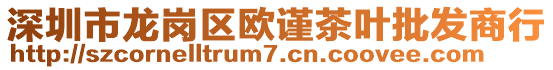 深圳市龙岗区欧谨茶叶批发商行
http://szcornelltrum7.cn.coovee.com